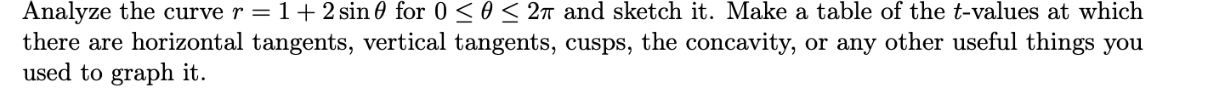 Analyze the curve $r = 1 + 2\sin\theta$ for $0 \leq \theta \leq 2\pi$ and sketch it. Make a table of the $t$-values at which there are horizontal tangents, vertical tangents, cusps, the concavity, or any other useful things you used to graph it.